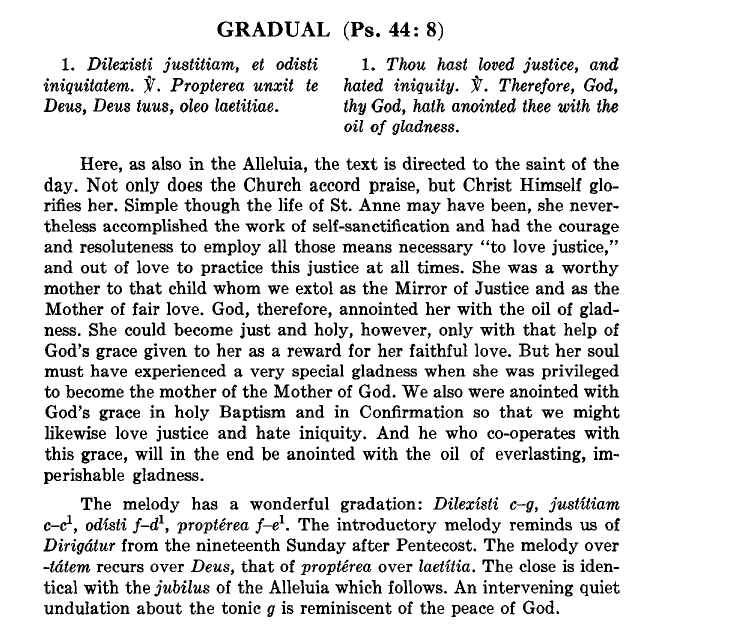 GRADUAL (Ps. 44: 8)

1. Dilexisti justitiam, et odisti iniquitatem. ℣. Propterea unxit te Deus, Deus tuus, oleo laetitiae.

1. Thou hast loved justice, and hated iniquity. ℣. Therefore, God, thy God, hath anointed thee with the oil of gladness.

Here, as also in the Alleluia, the text is directed to the saint of the day. Not only does the Church accord praise, but Christ Himself glorifies her. Simple though the life of St. Anne may have been, she nevertheless accomplished the work of self-sanctification and had the courage and resoluteness to employ all those means necessary "to love justice," and out of love to practice this justice at all times. She was a worthy mother to that child whom we extol as the Mirror of Justice and as the Mother of fair love. God, therefore, annointed her with the oil of gladness. She could become just and holy, however, only with that help of God's grace given to her as a reward for her faithful love. But her soul must have experienced a very special gladness when she was privileged to become the mother of the Mother of God. We also were anointed with God's grace in holy Baptism and in Confirmation so that we might likewise love justice and hate iniquity. And he who co-operates with this grace, will in the end be anointed with the oil of everlasting, imperishable gladness.

The melody has a wonderful gradation: Dilexísti c–g, justítiam c–$c^1$, odísti f–$d^1$, proptérea f–$e^1$. The introductory melody reminds us of Dirigátur from the nineteenth Sunday after Pentecost. The melody over -tátem recurs over Deus, that of proptérea over laetítia. The close is identical with the jubilus of the Alleluia which follows. An intervening quiet undulation about the tonic g is reminiscent of the peace of God.